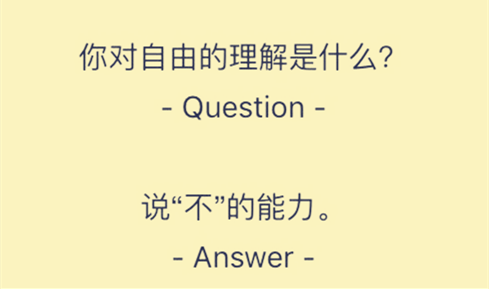 你对自由的理解是什么?

- Question -

说“不”的能力。

- Answer -